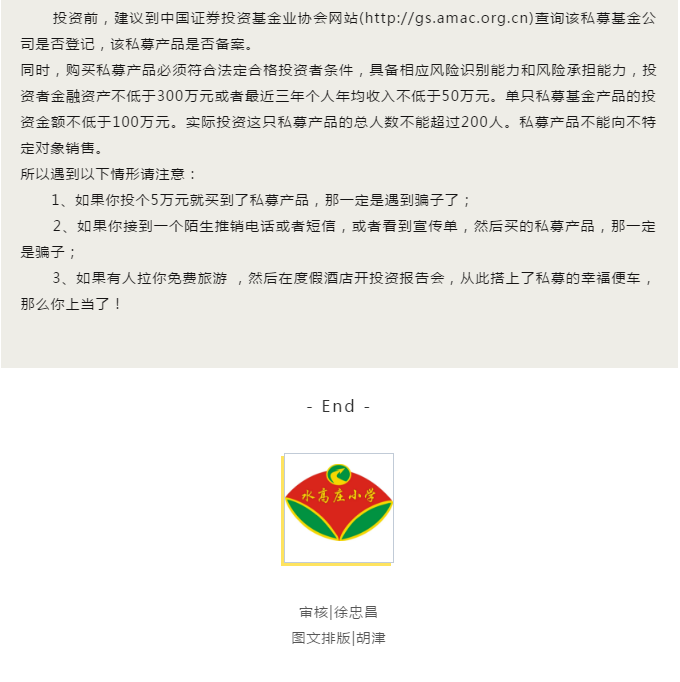 投资前，建议到中国证券投资基金业协会网站(http://gs.amac.org.cn)查询该私募基金公司是否登记，该私募产品是否备案。
同时，购买私募产品必须符合法定合格投资者条件，具备相应风险识别能力和风险承担能力，投资者金融资产不低于300万元或者最近三年个人年均收入不低于50万元。单只私募基金产品的投资金额不低于100万元。实际投资这只私募产品的总人数不能超过200人。私募产品不能向不特定对象销售。
所以遇到以下情形请注意：
1、如果你投个5万元就买到了私募产品，那一定是遇到骗子了；
2、如果你接到一个陌生推销电话或者短信，或者看到宣传单，然后买的私募产品，那一定是骗子；
3、如果有人拉你免费旅游 ，然后在度假酒店开投资报告会，从此搭上了私募的幸福便车，那么你上当了！

- End -

水高庄小学

审核|徐忠昌
图文排版|胡津